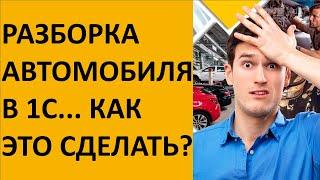 РАЗБОРКА АВТОМОБИЛЯ В 1С... КАК ЭТО СДЕЛАТЬ?